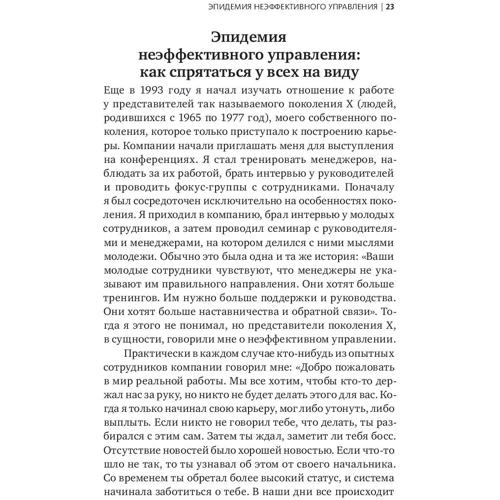 ЭПИДЕМИЯ НЕЭФФЕКТИВНОГО УПРАВЛЕНИЯ | 23

Эпидемия неэффективного управления: как спрятаться у всех на виду

Еще в 1993 году я начал изучать отношение к работе у представителей так называемого поколения X (людей, родившихся с 1965 по 1977 год), моего собственного поколения, которое только приступало к построению карьеры. Компании начали приглашать меня для выступления на конференциях. Я стал тренировать менеджеров, наблюдать за их работой, брать интервью у руководителей и проводить фокус-группы с сотрудниками. Поначалу я был сосредоточен исключительно на особенностях поколения. Я приходил в компанию, брал интервью у молодых сотрудников, а затем проводил семинар с руководителями и менеджерами, на котором делился с ними мыслями молодежи. Обычно это была одна и та же история: «Ваши молодые сотрудники чувствуют, что менеджеры не указывают им правильного направления. Они хотят больше тренингов. Им нужно больше поддержки и руководства. Они хотят больше наставничества и обратной связи». Тогда я этого не понимал, но представители поколения X, в сущности, говорили мне о неэффективном управлении.

Практически в каждом случае кто-нибудь из опытных сотрудников компании говорил мне: «Добро пожаловать в мир реальной работы. Мы все хотим, чтобы кто-то держал нас за руку, но никто не будет делать этого для вас. Когда я только начинал свою карьеру, мог либо утонуть, либо выплыть. Если никто не говорил тебе, что делать, ты разбирался с этим сам. Затем ты ждал, заметит ли тебя босс. Отсутствие новостей было хорошей новостью. Если что-то шло не так, то ты узнавал об этом от своего начальника. Со временем ты обретал более высокий статус, и система начинала заботиться о тебе. В наши дни все происходит